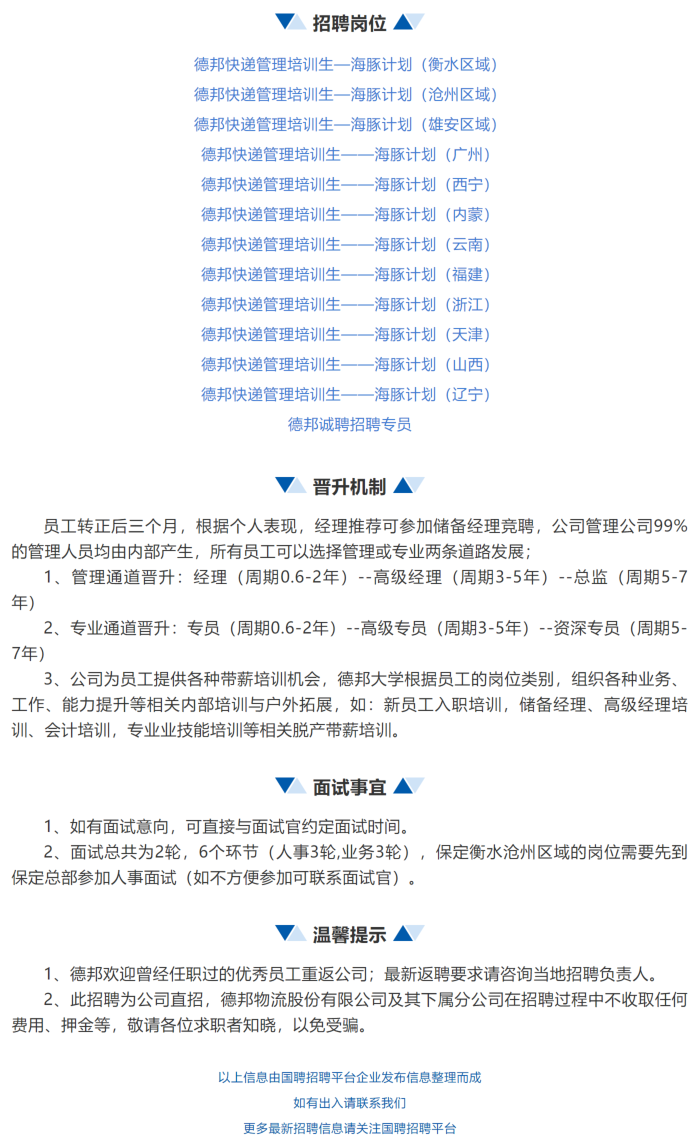 招聘岗位

德邦快递管理培训生—海豚计划（衡水区域）
德邦快递管理培训生—海豚计划（沧州区域）
德邦快递管理培训生—海豚计划（雄安区域）
德邦快递管理培训生——海豚计划（广州）
德邦快递管理培训生——海豚计划（西宁）
德邦快递管理培训生——海豚计划（内蒙）
德邦快递管理培训生——海豚计划（云南）
德邦快递管理培训生——海豚计划（福建）
德邦快递管理培训生——海豚计划（浙江）
德邦快递管理培训生——海豚计划（天津）
德邦快递管理培训生——海豚计划（山西）
德邦快递管理培训生——海豚计划（辽宁）
德邦诚聘招聘专员

晋升机制

员工转正后三个月，根据个人表现，经理推荐可参加储备经理竞聘，公司管理公司99%的管理人员均由内部产生，所有员工可以选择管理或专业两条道路发展；

1、管理通道晋升：经理（周期0.6-2年）--高级经理（周期3-5年）--总监（周期5-7年）

2、专业通道晋升：专员（周期0.6-2年）--高级专员（周期3-5年）--资深专员（周期5-7年）

3、公司为员工提供各种带薪培训机会，德邦大学根据员工的岗位类别，组织各种业务、工作、能力提升等相关内部培训与户外拓展，如：新员工入职培训，储备经理、高级经理培训、会计培训，专业业技能培训等相关脱产带薪培训。

面试事宜

1、如有面试意向，可直接与面试官约定面试时间。

2、面试总共为2轮，6个环节（人事3轮,业务3轮），保定衡水沧州区域的岗位需要先到保定总部参加人事面试（如不方便参加可联系面试官）。

温馨提示

1、德邦欢迎曾经任职过的优秀员工重返公司；最新返聘要求请咨询当地招聘负责人。

2、此招聘为公司直招，德邦物流股份有限公司及其下属分公司在招聘过程中不收取任何费用、押金等，敬请各位求职者知晓，以免受骗。

以上信息由国聘招聘平台企业发布信息整理而成
如有出入请联系我们
更多最新招聘信息请关注国聘招聘平台